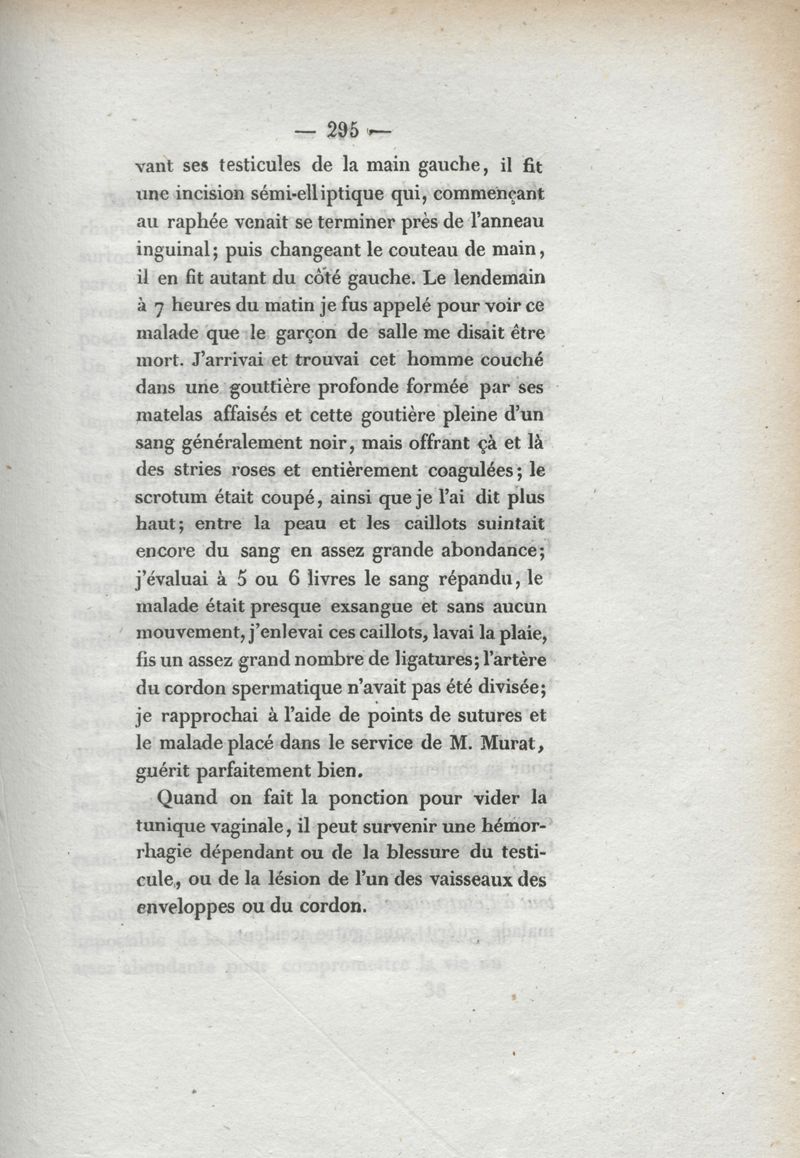 — 295 —

vant ses testicules de la main gauche, il fit une incision sémi-elliptique qui, commençant au raphée venait se terminer près de l'anneau inguinal; puis changeant le couteau de main, il en fit autant du côté gauche. Le lendemain à 7 heures du matin je fus appelé pour voir ce malade que le garçon de salle me disait être mort. J'arrivai et trouvai cet homme couché dans une gouttière profonde formée par ses matelas affaisés et cette goutière pleine d'un sang généralement noir, mais offrant çà et là des stries roses et entièrement coagulées; le scrotum était coupé, ainsi que je l'ai dit plus haut; entre la peau et les caillots suintait encore du sang en assez grande abondance; j'évaluai à 5 ou 6 livres le sang répandu, le malade était presque exsangue et sans aucun mouvement, j'enlevai ces caillots, lavai la plaie, fis un assez grand nombre de ligatures; l'artère du cordon spermatique n'avait pas été divisée; je rapprochai à l'aide de points de sutures et le malade placé dans le service de M. Murat, guérit parfaitement bien.

Quand on fait la ponction pour vider la tunique vaginale, il peut survenir une hémorrhagie dépendant ou de la blessure du testicule, ou de la lésion de l'un des vaisseaux des enveloppes ou du cordon.